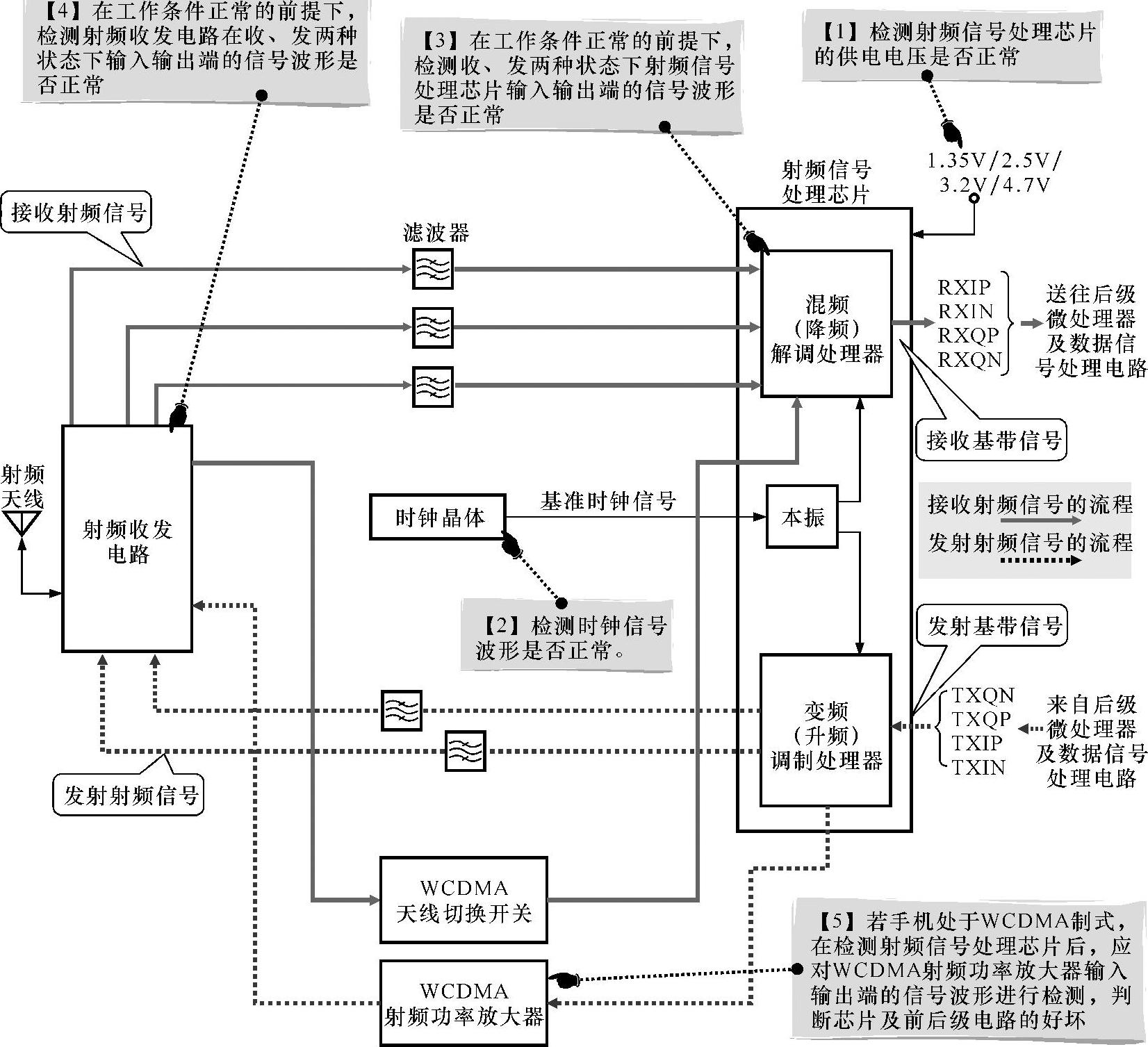 【4】在工作条件正常的前提下，检测射频收发电路在收、发两种状态下输入输出端的信号波形是否正常

【3】在工作条件正常的前提下，检测收、发两种状态下射频信号处理芯片输入输出端的信号波形是否正常

【1】检测射频信号处理芯片的供电电压是否正常

1.35V/2.5V/3.2V/4.7V

射频信号处理芯片

接收射频信号

滤波器

混频（降频）解调处理器

RXIP
RXIN
RXQP
RXQN

送往后级微处理器及数据信号处理电路

接收基带信号

射频天线

射频收发电路

时钟晶体

基准时钟信号

本振

接收射频信号的流程

发射射频信号的流程

【2】检测时钟信号波形是否正常。

发射基带信号

变频（升频）调制处理器

TXQN
TXQP
TXIP
TXIN

来自后级微处理器及数据信号处理电路

发射射频信号

WCDMA 天线切换开关

WCDMA 射频功率放大器

【5】若手机处于WCDMA制式，在检测射频信号处理芯片后，应对WCDMA射频功率放大器输入输出端的信号波形进行检测，判断芯片及前后级电路的好坏